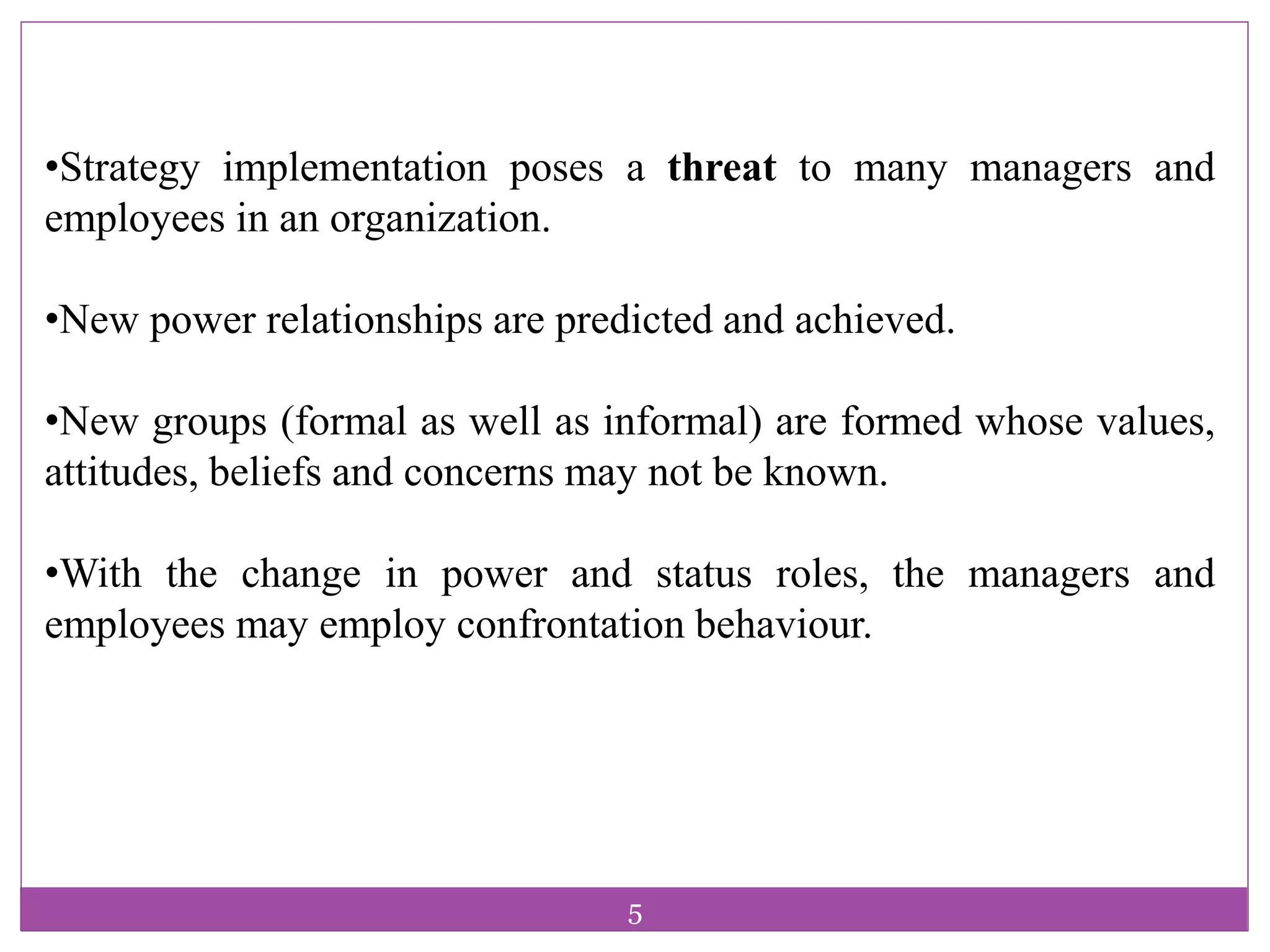 •Strategy implementation poses a threat to many managers and employees in an organization.

•New power relationships are predicted and achieved.

•New groups (formal as well as informal) are formed whose values, attitudes, beliefs and concerns may not be known.

•With the change in power and status roles, the managers and employees may employ confrontation behaviour.

5